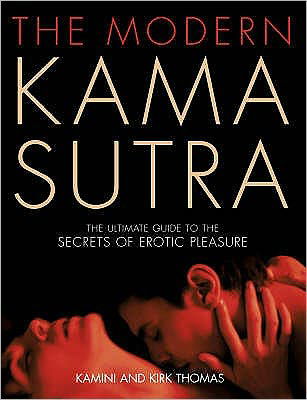 THE MODERN
KAMA
SUTRA

THE ULTIMATE GUIDE TO THE
SECRETS OF EROTIC PLEASURE

KAMINI AND KIRK THOMAS